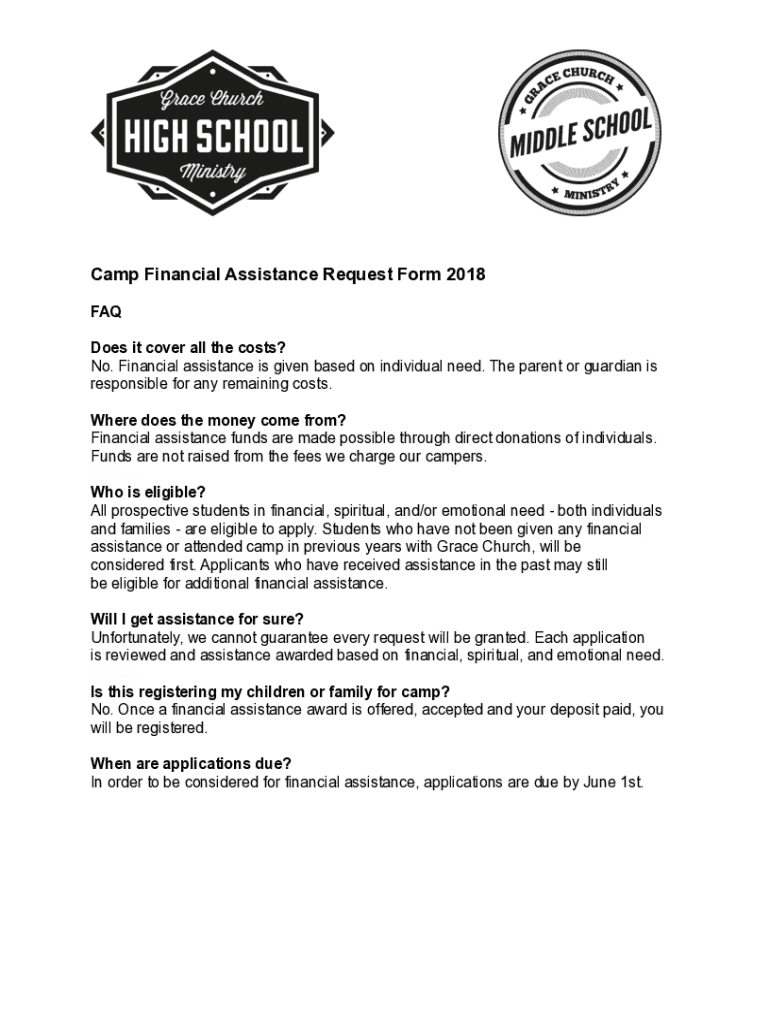 Grace Church
HIGH SCHOOL
Ministry

GRACE CHURCH
MIDDLE SCHOOL
MINISTRY

Camp Financial Assistance Request Form 2018

FAQ

Does it cover all the costs?
No. Financial assistance is given based on individual need. The parent or guardian is responsible for any remaining costs.

Where does the money come from?
Financial assistance funds are made possible through direct donations of individuals. Funds are not raised from the fees we charge our campers.

Who is eligible?
All prospective students in financial, spiritual, and/or emotional need - both individuals and families - are eligible to apply. Students who have not been given any financial assistance or attended camp in previous years with Grace Church, will be considered first. Applicants who have received assistance in the past may still be eligible for additional financial assistance.

Will I get assistance for sure?
Unfortunately, we cannot guarantee every request will be granted. Each application is reviewed and assistance awarded based on financial, spiritual, and emotional need.

Is this registering my children or family for camp?
No. Once a financial assistance award is offered, accepted and your deposit paid, you will be registered.

When are applications due?
In order to be considered for financial assistance, applications are due by June 1st.